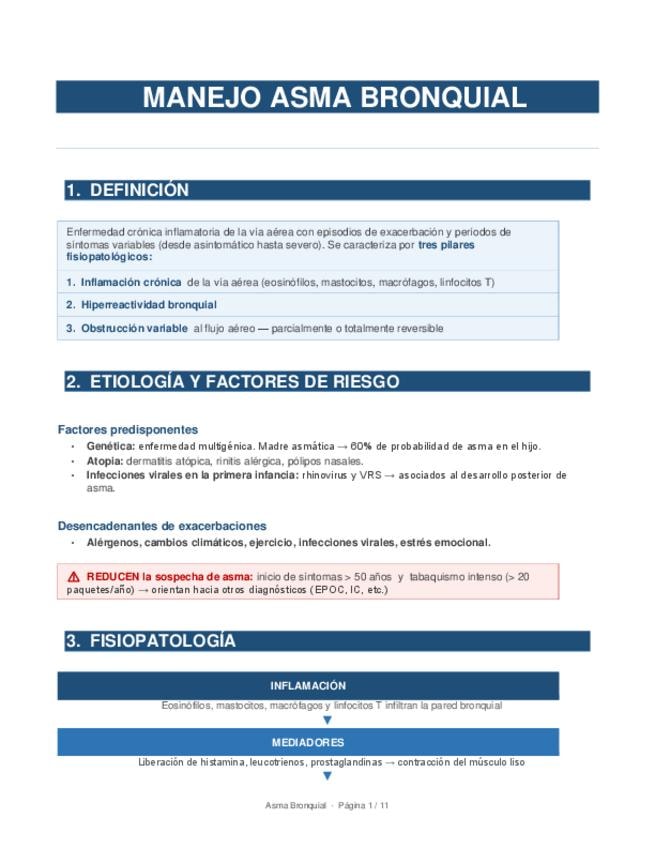 MANEJO ASMA BRONQUIAL

1. DEFINICIÓN

Enfermedad crónica inflamatoria de la vía aérea con episodios de exacerbación y periodos de síntomas variables (desde asintomático hasta severo). Se caracteriza por tres pilares fisiopatológicos:

1. Inflamación crónica de la vía aérea (eosinófilos, mastocitos, macrófagos, linfocitos T)

2. Hiperreactividad bronquial

3. Obstrucción variable al flujo aéreo — parcialmente o totalmente reversible

2. ETIOLOGÍA Y FACTORES DE RIESGO

Factores predisponentes

• Genética: enfermedad multigénica. Madre asmática → 60% de probabilidad de asma en el hijo.
• Atopia: dermatitis atópica, rinitis alérgica, pólipos nasales.
• Infecciones virales en la primera infancia: rhinovirus y VRS → asociados al desarrollo posterior de asma.

Desencadenantes de exacerbaciones

• Alérgenos, cambios climáticos, ejercicio, infecciones virales, estrés emocional.

⚠ REDUCEN la sospecha de asma: inicio de síntomas > 50 años y tabaquismo intenso (> 20 paquetes/año) → orientan hacia otros diagnósticos (EPOC, IC, etc.)

3. FISIOPATOLOGÍA

INFLAMACIÓN

Eosinófilos, mastocitos, macrófagos y linfocitos T infiltran la pared bronquial

▼

MEDIADORES

Liberación de histamina, leucotrienos, prostaglandinas → contracción del músculo liso

▼

Asma Bronquial · Página 1 / 11